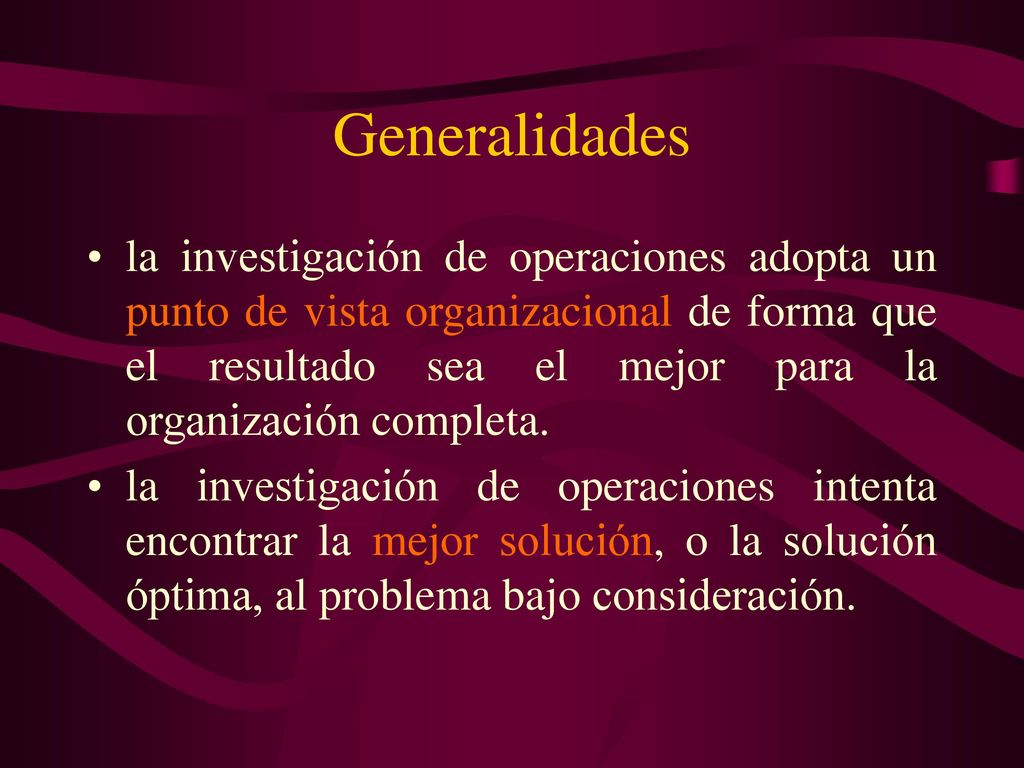 Generalidades

• la investigación de operaciones adopta un punto de vista organizacional de forma que el resultado sea el mejor para la organización completa.

• la investigación de operaciones intenta encontrar la mejor solución, o la solución óptima, al problema bajo consideración.